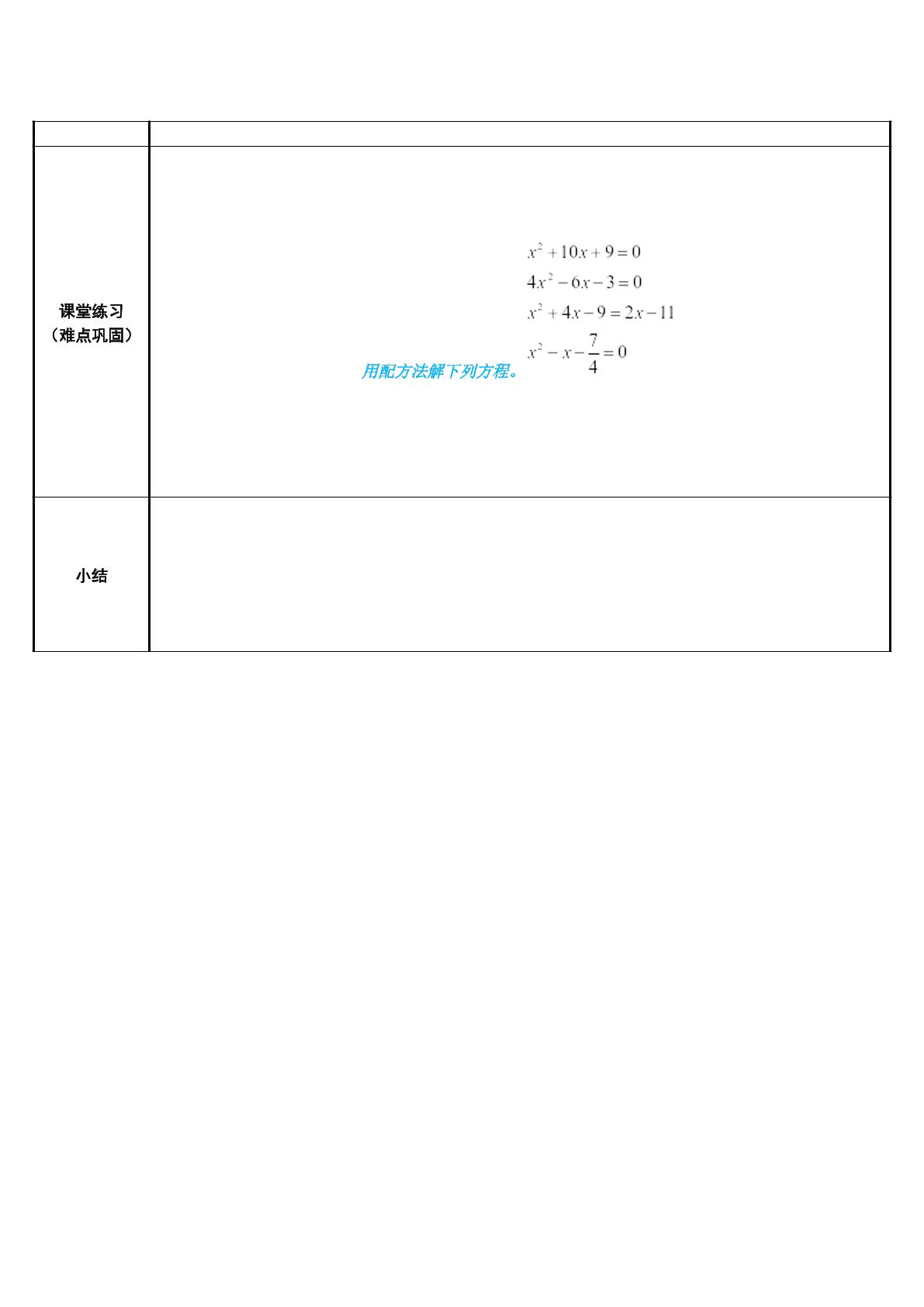 | | |
|---|---|
| 课堂练习（难点巩固） | 用配方法解下列方程。 $x^2+10x+9=0$ $4x^2-6x-3=0$ $x^2+4x-9=2x-11$ $x^2-x-\frac{7}{4}=0$ |
| 小结 | |